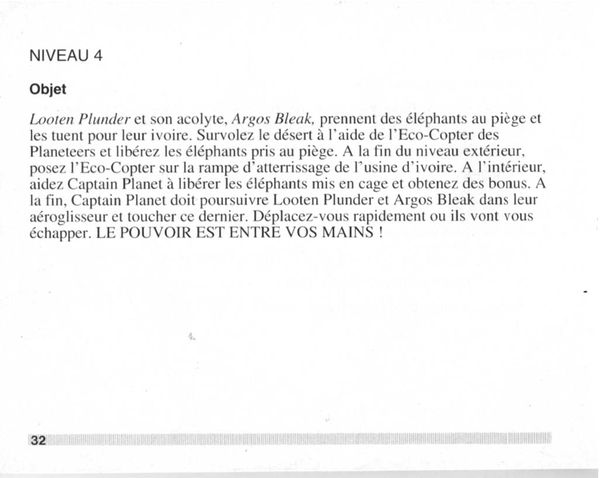 NIVEAU 4

Objet

Looten Plunder et son acolyte, Argos Bleak, prennent des éléphants au piège et les tuent pour leur ivoire. Survolez le désert à l'aide de l'Eco-Copter des Planeteers et libérez les éléphants pris au piège. A la fin du niveau extérieur, posez l'Eco-Copter sur la rampe d'atterrissage de l'usine d'ivoire. A l'intérieur, aidez Captain Planet à libérer les éléphants mis en cage et obtenez des bonus. A la fin, Captain Planet doit poursuivre Looten Plunder et Argos Bleak dans leur aéroglisseur et toucher ce dernier. Déplacez-vous rapidement ou ils vont vous échapper. LE POUVOIR EST ENTRE VOS MAINS !

32